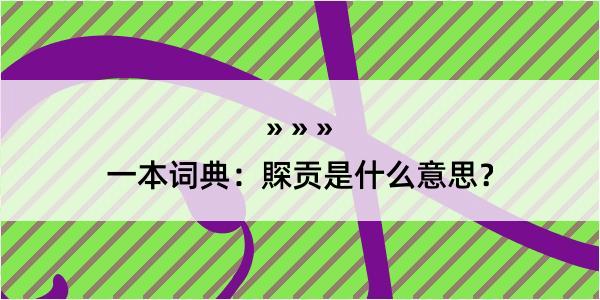 » » »

一本词典：賝贡是什么意思？